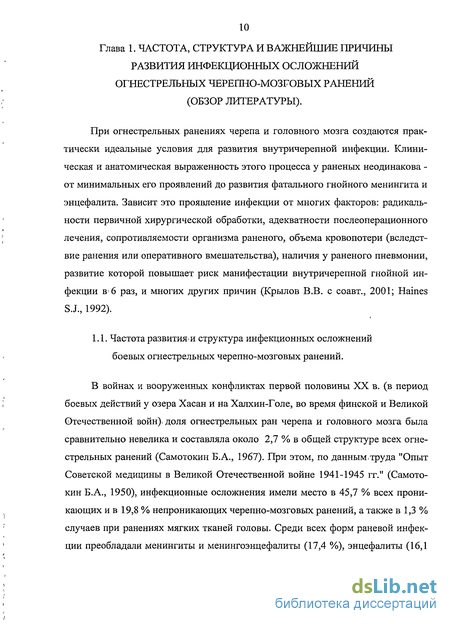 10

Глава 1. ЧАСТОТА, СТРУКТУРА И ВАЖНЕЙШИЕ ПРИЧИНЫ РАЗВИТИЯ ИНФЕКЦИОННЫХ ОСЛОЖНЕНИЙ ОГНЕСТРЕЛЬНЫХ ЧЕРЕПНО-МОЗГОВЫХ РАНЕНИЙ (ОБЗОР ЛИТЕРАТУРЫ).

При огнестрельных ранениях черепа и головного мозга создаются практически идеальные условия для развития внутричерепной инфекции. Клиническая и анатомическая выраженность этого процесса у раненых неодинакова - от минимальных его проявлений до развития фатального гнойного менингита и энцефалита. Зависит это проявление инфекции от многих факторов: радикальности первичной хирургической обработки, адекватности послеоперационного лечения, сопротивляемости организма раненого, объема кровопотери (вследствие ранения или оперативного вмешательства), наличия у раненого пневмонии, развитие которой повышает риск манифестации внутричерепной гнойной инфекции в 6 раз, и многих других причин (Крылов В.В. с соавт., 2001; Haines S.J., 1992).

1.1. Частота развития и структура инфекционных осложнений боевых огнестрельных черепно-мозговых ранений.

В войнах и вооруженных конфликтах первой половины XX в. (в период боевых действий у озера Хасан и на Халхин-Голе, во время финской и Великой Отечественной войн) доля огнестрельных ран черепа и головного мозга была сравнительно невелика и составляла около 2,7 % в общей структуре всех огнестрельных ранений (Самотокин Б.А., 1967). При этом, по данным труда "Опыт Советской медицины в Великой Отечественной войне 1941-1945 гг." (Самотокин Б.А., 1950), инфекционные осложнения имели место в 45,7 % всех проникающих и в 19,8 % непроникающих черепно-мозговых ранений, а также в 1,3 % случаев при ранениях мягких тканей головы. Среди всех форм раневой инфекции преобладали менингиты и менингоэнцефалиты (17,4 %), энцефалиты (16,1

dsLib.net
библиотека диссертаций